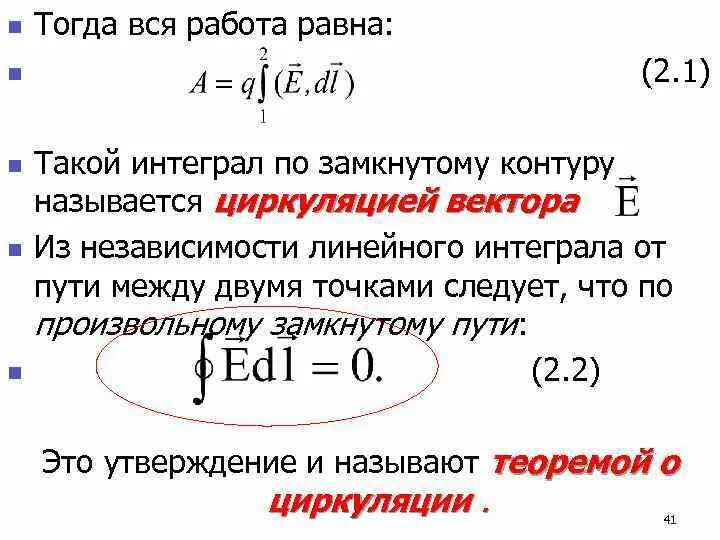 Тогда вся работа равна:

$A = q\int_{1}^{2}(\vec{E}, d\vec{l})$ (2.1)

Такой интеграл по замкнутому контуру называется циркуляцией вектора $\vec{E}$

Из независимости линейного интеграла от пути между двумя точками следует, что по произвольному замкнутому пути:

$\oint \vec{E}d\vec{l} = 0.$ (2.2)

Это утверждение и называют теоремой о циркуляции .

41